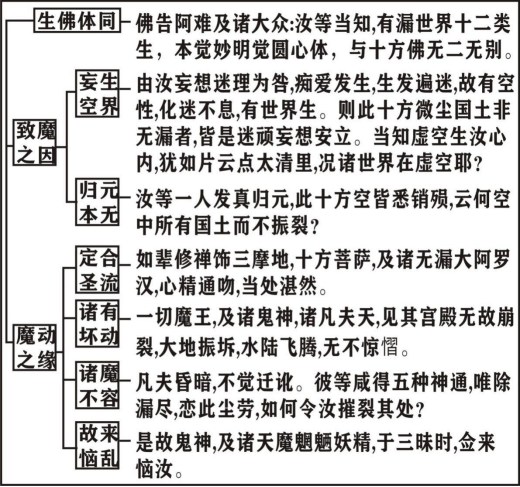 生佛体同
佛告阿难及诸大众:汝等当知,有漏世界十二类生，本觉妙明觉圆心体，与十方佛无二无别。

致魔之因
妄生空界
由汝妄想迷理为咎,痴爱发生,生发遍迷,故有空性,化迷不息,有世界生。则此十方微尘国土非无漏者,皆是迷顽妄想安立。当知虚空生汝心内,犹如片云点太清里,况诸世界在虚空耶?

归元本无
汝等一人发真归元,此十方空皆悉销殒,云何空中所有国土而不振裂?

魔动之缘
定合圣流
如辈修禅饰三摩地,十方菩萨,及诸无漏大阿罗汉,心精通吻,当处湛然。

诸有坏动
一切魔王,及诸鬼神,诸凡夫天,见其宫殿无故崩裂,大地振坼,水陆飞腾,无不惊慴。

诸魔不容
凡夫昏暗,不觉迁讹。彼等咸得五种神通,唯除漏尽,恋此尘劳,如何令汝摧裂其处?

故来恼乱
是故鬼神,及诸天魔魍魉妖精,于三昧时,佥来恼汝。